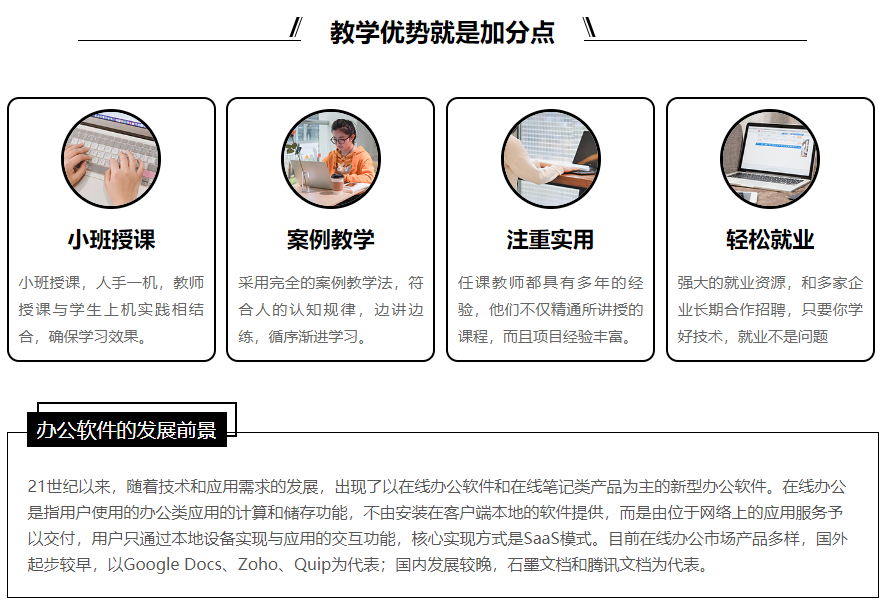 教学优势就是加分点

小班授课

小班授课，人手一机，教师授课与学生上机实践相结合，确保学习效果。

案例教学

采用完全的案例教学法，符合人的认知规律，边讲边练，循序渐进学习。

注重实用

任课教师都具有多年的经验，他们不仅精通所讲授的课程，而且项目经验丰富。

轻松就业

强大的就业资源，和多家企业长期合作招聘，只要你学好技术，就业不是问题

办公软件的发展前景

21世纪以来，随着技术和应用需求的发展，出现了以在线办公软件和在线笔记类产品为主的新型办公软件。在线办公是指用户使用的办公类应用的计算和储存功能，不由安装在客户端本地的软件提供，而是由位于网络上的应用服务予以交付，用户只通过本地设备实现与应用的交互功能，核心实现方式是SaaS模式。目前在线办公市场产品多样，国外起步较早，以Google Docs、Zoho、Quip为代表；国内发展较晚，石墨文档和腾讯文档为代表。